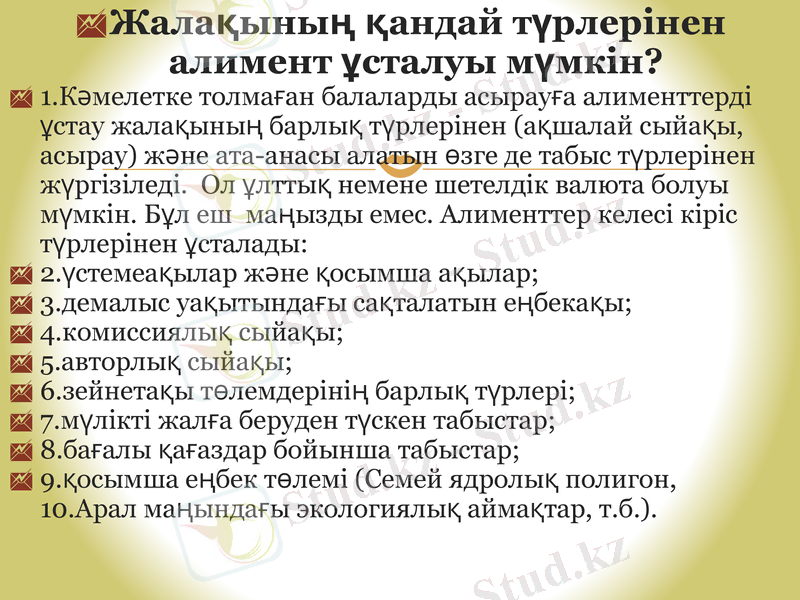 Жалақының қандай түрлерінен алимент ұсталуы мүмкін?

1.Кәмелетке толмаған балаларды асырауға алименттерді ұстау жалақының барлық түрлерінен (ақшалай сыйақы, асырау) және ата-анасы алатын өзге де табыс түрлерінен жүргізіледі. Ол ұлттық немене шетелдік валюта болуы мүмкін. Бұл еш маңызды емес. Алименттер келесі кіріс түрлерінен ұсталады:

2.үстемеақылар және қосымша ақылар;

3.демалыс уақытындағы сақталатын еңбекақы;

4.комиссиялық сыйақы;

5.авторлық сыйақы;

6.зейнетақы төлемдерінің барлық түрлері;

7.мүлікті жалға беруден түскен табыстар;

8.бағалы қағаздар бойынша табыстар;

9.қосымша еңбек төлемі (Семей ядролық полигон,
10.Арал маңындағы экологиялық аймақтар, т.б.).

Stud.kz